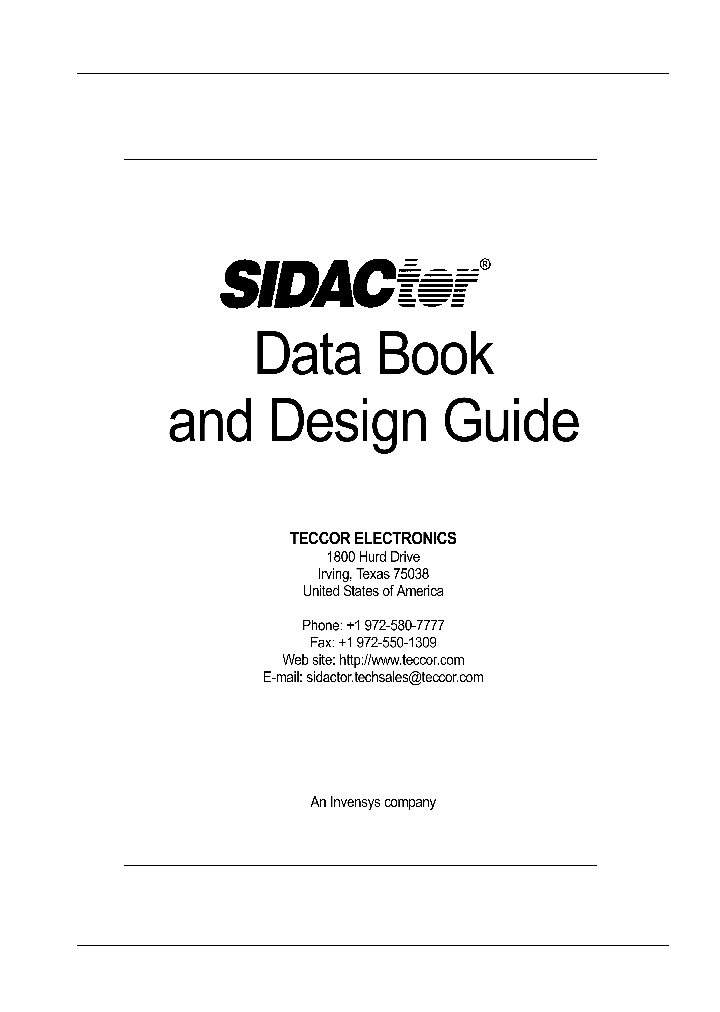 SIDACtor®
Data Book
and Design Guide

TECCOR ELECTRONICS
1800 Hurd Drive
Irving, Texas 75038
United States of America

Phone: +1 972-580-7777
Fax: +1 972-550-1309
Web site: http://www.teccor.com
E-mail: sidactor.techsales@teccor.com

An Invensys company